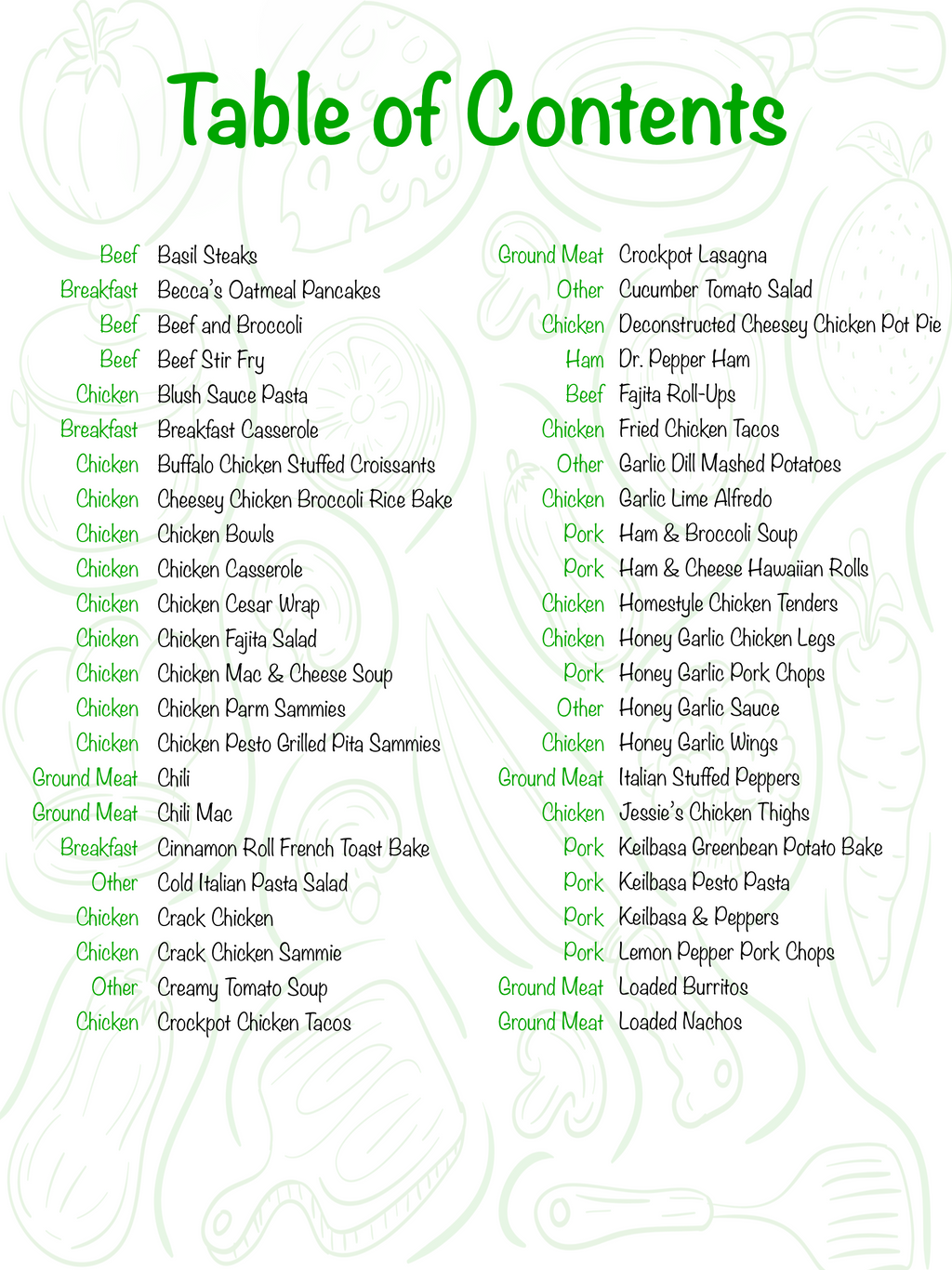 Table of Contents

Beef Basil Steaks
Breakfast Becca's Oatmeal Pancakes
Beef Beef and Broccoli
Beef Beef Stir Fry
Chicken Blush Sauce Pasta
Breakfast Breakfast Casserole
Chicken Buffalo Chicken Stuffed Croissants
Chicken Cheesey Chicken Broccoli Rice Bake
Chicken Chicken Bowls
Chicken Chicken Casserole
Chicken Chicken Cesar Wrap
Chicken Chicken Fajita Salad
Chicken Chicken Mac & Cheese Soup
Chicken Chicken Parm Sammies
Chicken Chicken Pesto Grilled Pita Sammies
Ground Meat Chili
Ground Meat Chili Mac
Breakfast Cinnamon Roll French Toast Bake
Other Cold Italian Pasta Salad
Chicken Crack Chicken
Chicken Crack Chicken Sammie
Other Creamy Tomato Soup
Chicken Crockpot Chicken Tacos

Ground Meat Crockpot Lasagna
Other Cucumber Tomato Salad
Chicken Deconstructed Cheesey Chicken Pot Pie
Ham Dr. Pepper Ham
Beef Fajita Roll-Ups
Chicken Fried Chicken Tacos
Other Garlic Dill Mashed Potatoes
Chicken Garlic Lime Alfredo
Pork Ham & Broccoli Soup
Pork Ham & Cheese Hawaiian Rolls
Chicken Homestyle Chicken Tenders
Chicken Honey Garlic Chicken Legs
Pork Honey Garlic Pork Chops
Other Honey Garlic Sauce
Chicken Honey Garlic Wings
Ground Meat Italian Stuffed Peppers
Chicken Jessie's Chicken Thighs
Pork Keilbasa Greenbean Potato Bake
Pork Keilbasa Pesto Pasta
Pork Keilbasa & Peppers
Pork Lemon Pepper Pork Chops
Ground Meat Loaded Burritos
Ground Meat Loaded Nachos